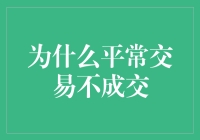 为什么平常交易不成交